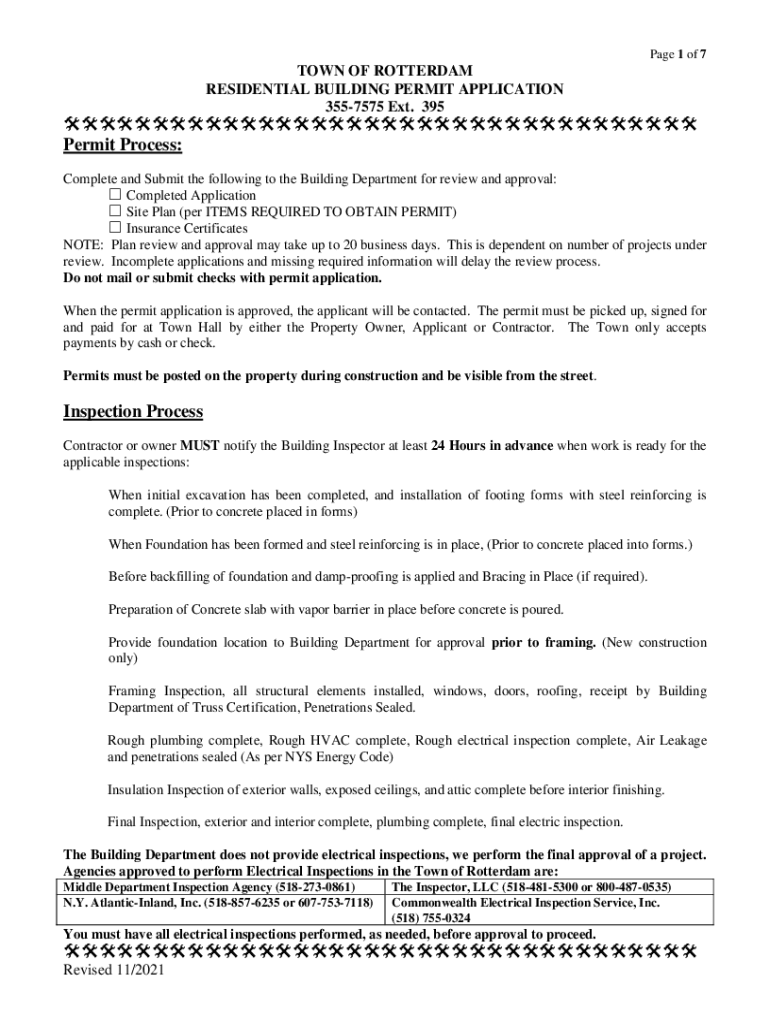 Page 1 of 7

TOWN OF ROTTERDAM
RESIDENTIAL BUILDING PERMIT APPLICATION
355-7575 Ext. 395

Permit Process:

Complete and Submit the following to the Building Department for review and approval:
☐ Completed Application
☐ Site Plan (per ITEMS REQUIRED TO OBTAIN PERMIT)
☐ Insurance Certificates
NOTE: Plan review and approval may take up to 20 business days. This is dependent on number of projects under review. Incomplete applications and missing required information will delay the review process.
Do not mail or submit checks with permit application.

When the permit application is approved, the applicant will be contacted. The permit must be picked up, signed for and paid for at Town Hall by either the Property Owner, Applicant or Contractor. The Town only accepts payments by cash or check.

Permits must be posted on the property during construction and be visible from the street.

Inspection Process

Contractor or owner MUST notify the Building Inspector at least 24 Hours in advance when work is ready for the applicable inspections:

When initial excavation has been completed, and installation of footing forms with steel reinforcing is complete. (Prior to concrete placed in forms)

When Foundation has been formed and steel reinforcing is in place, (Prior to concrete placed into forms.)

Before backfilling of foundation and damp-proofing is applied and Bracing in Place (if required).

Preparation of Concrete slab with vapor barrier in place before concrete is poured.

Provide foundation location to Building Department for approval prior to framing. (New construction only)

Framing Inspection, all structural elements installed, windows, doors, roofing, receipt by Building Department of Truss Certification, Penetrations Sealed.

Rough plumbing complete, Rough HVAC complete, Rough electrical inspection complete, Air Leakage and penetrations sealed (As per NYS Energy Code)

Insulation Inspection of exterior walls, exposed ceilings, and attic complete before interior finishing.

Final Inspection, exterior and interior complete, plumbing complete, final electric inspection.

The Building Department does not provide electrical inspections, we perform the final approval of a project.
Agencies approved to perform Electrical Inspections in the Town of Rotterdam are:

| Middle Department Inspection Agency (518-273-0861) | The Inspector, LLC (518-481-5300 or 800-487-0535) |
|---|---|
| N.Y. Atlantic-Inland, Inc. (518-857-6235 or 607-753-7118) | Commonwealth Electrical Inspection Service, Inc. (518) 755-0324 |

You must have all electrical inspections performed, as needed, before approval to proceed.

Revised 11/2021